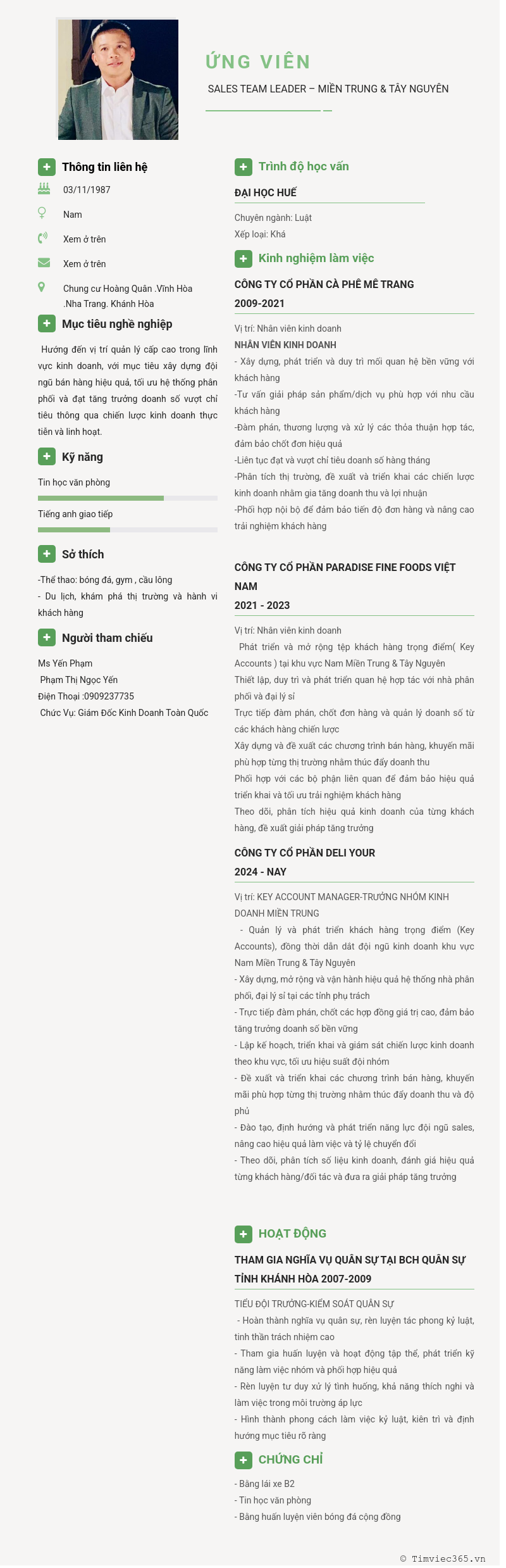 ỨNG VIÊN

SALES TEAM LEADER – MIỀN TRUNG & TÂY NGUYÊN

Thông tin liên hệ

03/11/1987

Nam

Xem ở trên

Xem ở trên

Chung cư Hoàng Quân .Vĩnh Hòa .Nha Trang. Khánh Hòa

Mục tiêu nghề nghiệp

Hướng đến vị trí quản lý cấp cao trong lĩnh vực kinh doanh, với mục tiêu xây dựng đội ngũ bán hàng hiệu quả, tối ưu hệ thống phân phối và đạt tăng trưởng doanh số vượt chỉ tiêu thông qua chiến lược kinh doanh thực tiễn và linh hoạt.

Kỹ năng

Tin học văn phòng

Tiếng anh giao tiếp

Sở thích

-Thể thao: bóng đá, gym , cầu lông
- Du lịch, khám phá thị trường và hành vi khách hàng

Người tham chiếu

Ms Yến Phạm
Phạm Thị Ngọc Yến
Điện Thoại :0909237735
Chức Vụ: Giám Đốc Kinh Doanh Toàn Quốc

Trình độ học vấn

ĐẠI HỌC HUẾ

Chuyên ngành: Luật
Xếp loại: Khá

Kinh nghiệm làm việc

CÔNG TY CỔ PHẦN CÀ PHÊ MÊ TRANG
2009-2021

Vị trí: Nhân viên kinh doanh
NHÂN VIÊN KINH DOANH
- Xây dựng, phát triển và duy trì mối quan hệ bền vững với khách hàng
-Tư vấn giải pháp sản phẩm/dịch vụ phù hợp với nhu cầu khách hàng
-Đàm phán, thương lượng và xử lý các thỏa thuận hợp tác, đảm bảo chốt đơn hiệu quả
-Liên tục đạt và vượt chỉ tiêu doanh số hàng tháng
-Phân tích thị trường, đề xuất và triển khai các chiến lược kinh doanh nhằm gia tăng doanh thu và lợi nhuận
-Phối hợp nội bộ để đảm bảo tiến độ đơn hàng và nâng cao trải nghiệm khách hàng

CÔNG TY CỔ PHẦN PARADISE FINE FOODS VIỆT NAM
2021 - 2023

Vị trí: Nhân viên kinh doanh
Phát triển và mở rộng tệp khách hàng trọng điểm( Key Accounts ) tại khu vực Nam Miền Trung & Tây Nguyên
Thiết lập, duy trì và phát triển quan hệ hợp tác với nhà phân phối và đại lý sỉ
Trực tiếp đàm phán, chốt đơn hàng và quản lý doanh số từ các khách hàng chiến lược
Xây dựng và đề xuất các chương trình bán hàng, khuyến mãi phù hợp từng thị trường nhằm thúc đẩy doanh thu
Phối hợp với các bộ phận liên quan để đảm bảo hiệu quả triển khai và tối ưu trải nghiệm khách hàng
Theo dõi, phân tích hiệu quả kinh doanh của từng khách hàng, đề xuất giải pháp tăng trưởng

CÔNG TY CỔ PHẦN DELI YOUR
2024 - NAY

Vị trí: KEY ACCOUNT MANAGER-TRƯỞNG NHÓM KINH DOANH MIỀN TRUNG
- Quản lý và phát triển khách hàng trọng điểm (Key Accounts), đồng thời dẫn dắt đội ngũ kinh doanh khu vực Nam Miền Trung & Tây Nguyên
- Xây dựng, mở rộng và vận hành hiệu quả hệ thống nhà phân phối, đại lý sỉ tại các tỉnh phụ trách
- Trực tiếp đàm phán, chốt các hợp đồng giá trị cao, đảm bảo tăng trưởng doanh số bền vững
- Lập kế hoạch, triển khai và giám sát chiến lược kinh doanh theo khu vực, tối ưu hiệu suất đội nhóm
- Đề xuất và triển khai các chương trình bán hàng, khuyến mãi phù hợp từng thị trường nhằm thúc đẩy doanh thu và độ phủ
- Đào tạo, định hướng và phát triển năng lực đội ngũ sales, nâng cao hiệu quả làm việc và tỷ lệ chuyển đổi
- Theo dõi, phân tích số liệu kinh doanh, đánh giá hiệu quả từng khách hàng/đối tác và đưa ra giải pháp tăng trưởng

HOẠT ĐỘNG

THAM GIA NGHĨA VỤ QUÂN SỰ TẠI BCH QUÂN SỰ TỈNH KHÁNH HÒA 2007-2009

TIỂU ĐỘI TRƯỞNG-KIỂM SOÁT QUÂN SỰ
- Hoàn thành nghĩa vụ quân sự, rèn luyện tác phong kỷ luật, tinh thần trách nhiệm cao
- Tham gia huấn luyện và hoạt động tập thể, phát triển kỹ năng làm việc nhóm và phối hợp hiệu quả
- Rèn luyện tư duy xử lý tình huống, khả năng thích nghi và làm việc trong môi trường áp lực
- Hình thành phong cách làm việc kỷ luật, kiên trì và định hướng mục tiêu rõ ràng

CHỨNG CHỈ

- Bằng lái xe B2
- Tin học văn phòng
- Bằng huấn luyện viên bóng đá cộng đồng

© Timviec365.vn